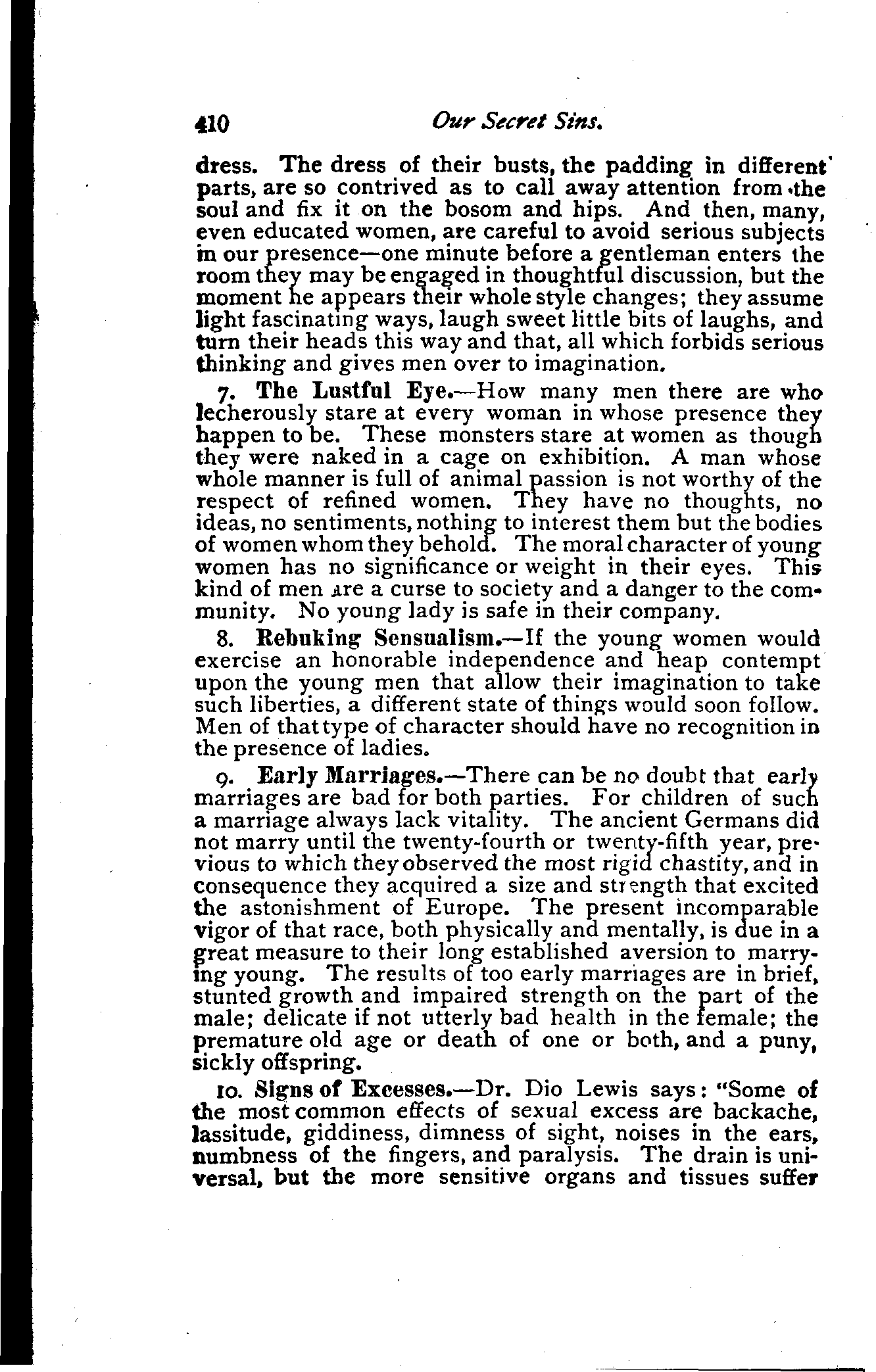 410 Our Secret Sins.

dress. The dress of their busts, the padding in different parts, are so contrived as to call away attention from the soul and fix it on the bosom and hips. And then, many, even educated women, are careful to avoid serious subjects in our presence—one minute before a gentleman enters the room they may be engaged in thoughtful discussion, but the moment he appears their whole style changes; they assume light fascinating ways, laugh sweet little bits of laughs, and turn their heads this way and that, all which forbids serious thinking and gives men over to imagination.

7. The Lustful Eye.—How many men there are who lecherously stare at every woman in whose presence they happen to be. These monsters stare at women as though they were naked in a cage on exhibition. A man whose whole manner is full of animal passion is not worthy of the respect of refined women. They have no thoughts, no ideas, no sentiments, nothing to interest them but the bodies of women whom they behold. The moral character of young women has no significance or weight in their eyes. This kind of men are a curse to society and a danger to the community. No young lady is safe in their company.

8. Rebuking Sensualism.—If the young women would exercise an honorable independence and heap contempt upon the young men that allow their imagination to take such liberties, a different state of things would soon follow. Men of that type of character should have no recognition in the presence of ladies.

9. Early Marriages.—There can be no doubt that early marriages are bad for both parties. For children of such a marriage always lack vitality. The ancient Germans did not marry until the twenty-fourth or twenty-fifth year, previous to which they observed the most rigid chastity, and in consequence they acquired a size and strength that excited the astonishment of Europe. The present incomparable vigor of that race, both physically and mentally, is due in a great measure to their long established aversion to marrying young. The results of too early marriages are in brief, stunted growth and impaired strength on the part of the male; delicate if not utterly bad health in the female; the premature old age or death of one or both, and a puny, sickly offspring.

10. Signs of Excesses.—Dr. Dio Lewis says: "Some of the most common effects of sexual excess are backache, lassitude, giddiness, dimness of sight, noises in the ears, numbness of the fingers, and paralysis. The drain is universal, but the more sensitive organs and tissues suffer